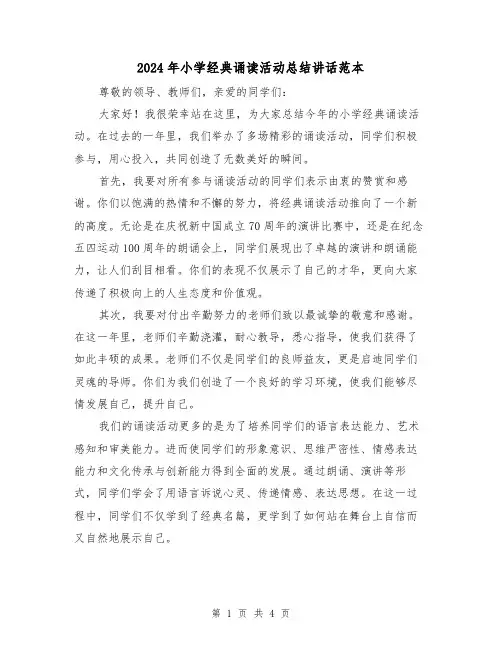 2024年小学经典诵读活动总结讲话范本

尊敬的领导、教师们，亲爱的同学们：

大家好！我很荣幸站在这里，为大家总结今年的小学经典诵读活动。在过去的一年里，我们举办了多场精彩的诵读活动，同学们积极参与，用心投入，共同创造了无数美好的瞬间。

首先，我要对所有参与诵读活动的同学们表示由衷的赞赏和感谢。你们以饱满的热情和不懈的努力，将经典诵读活动推向了一个新的高度。无论是在庆祝新中国成立70周年的演讲比赛中，还是在纪念五四运动100周年的朗诵会上，同学们展现出了卓越的演讲和朗诵能力，让人们刮目相看。你们的表现不仅展示了自己的才华，更向大家传递了积极向上的人生态度和价值观。

其次，我要对付出辛勤努力的老师们致以最诚挚的敬意和感谢。在这一年里，老师们辛勤浇灌，耐心教导，悉心指导，使我们获得了如此丰硕的成果。老师们不仅是同学们的良师益友，更是启迪同学们灵魂的导师。你们为我们创造了一个良好的学习环境，使我们能够尽情发展自己，提升自己。

我们的诵读活动更多的是为了培养同学们的语言表达能力、艺术感知和审美能力。进而使同学们的形象意识、思维严密性、情感表达能力和文化传承与创新能力得到全面的发展。通过朗诵、演讲等形式，同学们学会了用语言诉说心灵、传递情感、表达思想。在这一过程中，同学们不仅学到了经典名篇，更学到了如何站在舞台上自信而又自然地展示自己。

第 1 页 共 4 页